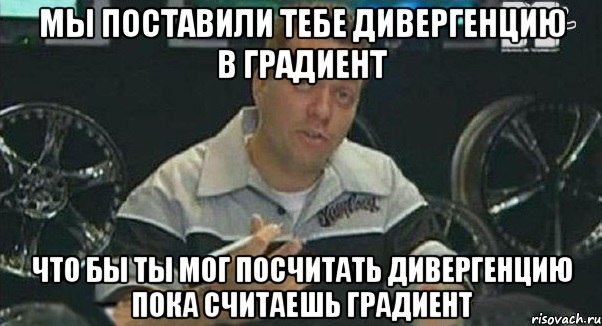 МЫ ПОСТАВИЛИ ТЕБЕ ДИВЕРГЕНЦИЮ В ГРАДИЕНТ

ЧТО БЫ ТЫ МОГ ПОСЧИТАТЬ ДИВЕРГЕНЦИЮ ПОКА СЧИТАЕШЬ ГРАДИЕНТ

risovach.ru